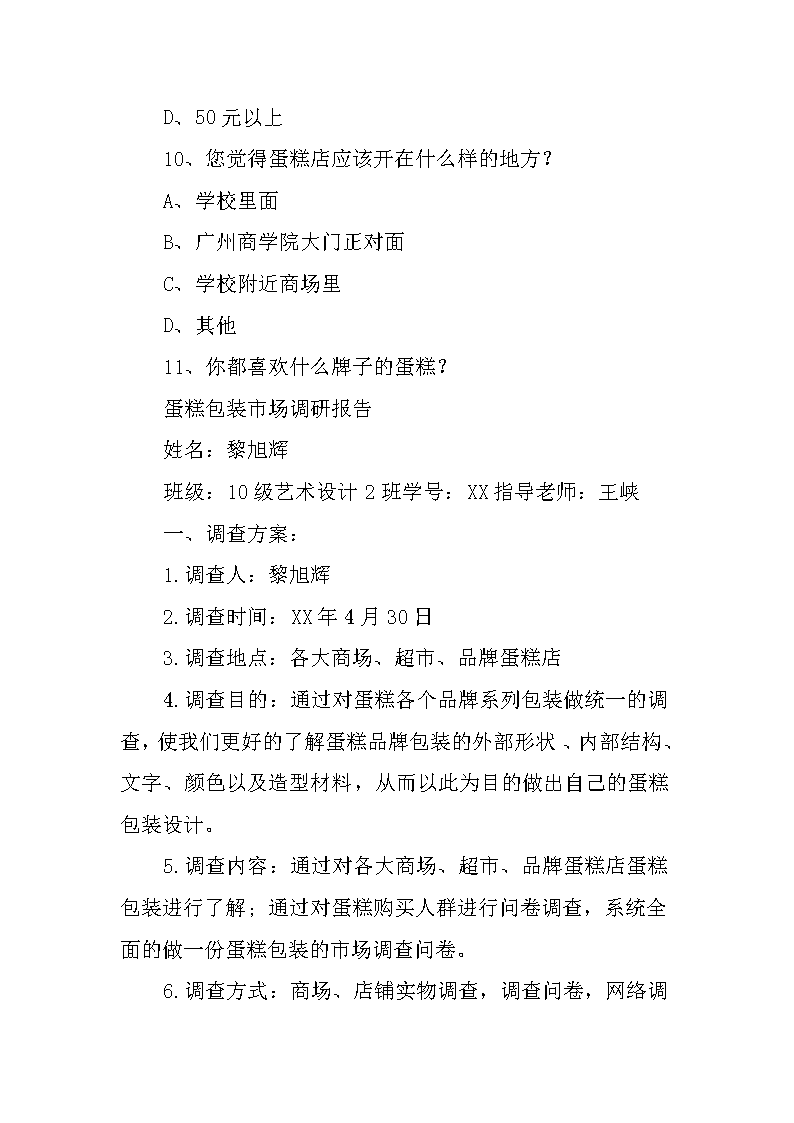 D、50元以上

10、您觉得蛋糕店应该开在什么样的地方？

A、学校里面

B、广州商学院大门正对面

C、学校附近商场里

D、其他

11、你都喜欢什么牌子的蛋糕？

蛋糕包装市场调研报告

姓名：黎旭辉

班级：10级艺术设计2班学号：XX指导老师：王峡

一、调查方案：

1.调查人：黎旭辉

2.调查时间：XX年4月30日

3.调查地点：各大商场、超市、品牌蛋糕店

4.调查目的：通过对蛋糕各个品牌系列包装做统一的调查，使我们更好的了解蛋糕品牌包装的外部形状、内部结构、文字、颜色以及造型材料，从而以此为目的做出自己的蛋糕包装设计。

5.调查内容：通过对各大商场、超市、品牌蛋糕店蛋糕包装进行了解；通过对蛋糕购买人群进行问卷调查，系统全面的做一份蛋糕包装的市场调查问卷。

6.调查方式：商场、店铺实物调查，调查问卷，网络调